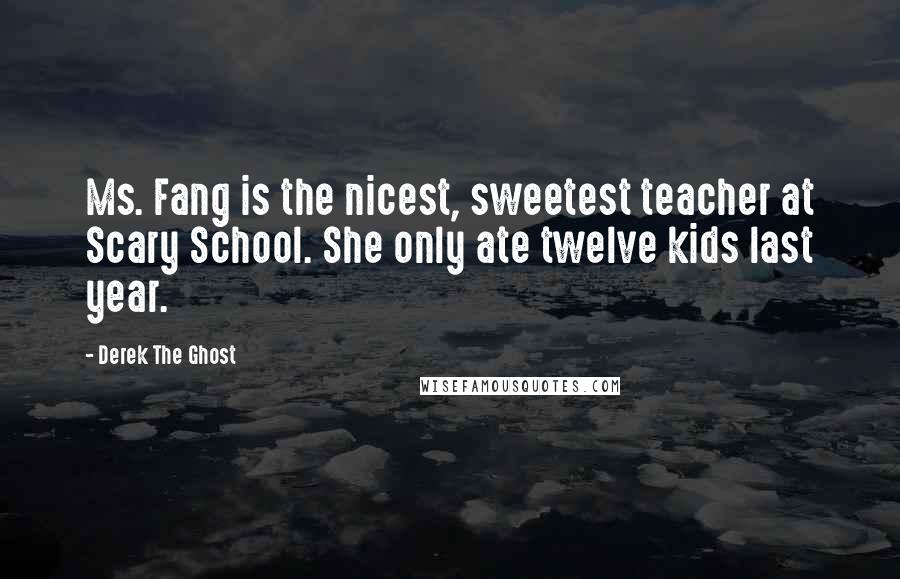 Ms. Fang is the nicest, sweetest teacher at Scary School. She only ate twelve kids last year.

- Derek The Ghost

WISEFAMOUSQUOTES.COM